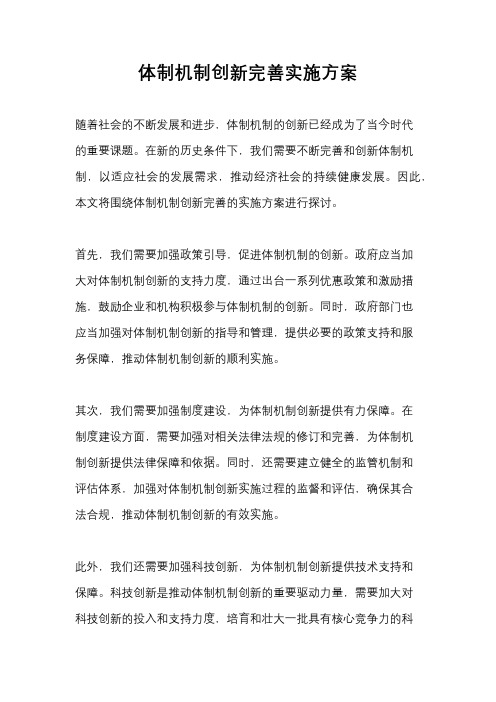 体制机制创新完善实施方案

随着社会的不断发展和进步，体制机制的创新已经成为了当今时代的重要课题。在新的历史条件下，我们需要不断完善和创新体制机制，以适应社会的发展需求，推动经济社会的持续健康发展。因此，本文将围绕体制机制创新完善的实施方案进行探讨。

首先，我们需要加强政策引导，促进体制机制的创新。政府应当加大对体制机制创新的支持力度，通过出台一系列优惠政策和激励措施，鼓励企业和机构积极参与体制机制的创新。同时，政府部门也应当加强对体制机制创新的指导和管理，提供必要的政策支持和服务保障，推动体制机制创新的顺利实施。

其次，我们需要加强制度建设，为体制机制创新提供有力保障。在制度建设方面，需要加强对相关法律法规的修订和完善，为体制机制创新提供法律保障和依据。同时，还需要建立健全的监管机制和评估体系，加强对体制机制创新实施过程的监督和评估，确保其合法合规，推动体制机制创新的有效实施。

此外，我们还需要加强科技创新，为体制机制创新提供技术支持和保障。科技创新是推动体制机制创新的重要驱动力量，需要加大对科技创新的投入和支持力度，培育和壮大一批具有核心竞争力的科